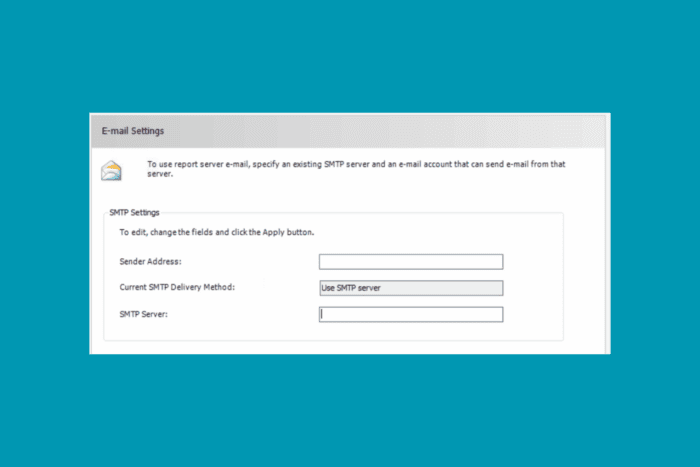 E-mail Settings

To use report server e-mail, specify an existing SMTP server and an e-mail account that can send e-mail from that server.

SMTP Settings

To edit, change the fields and click the Apply button.

Sender Address:

Current SMTP Delivery Method: Use SMTP server

SMTP Server: